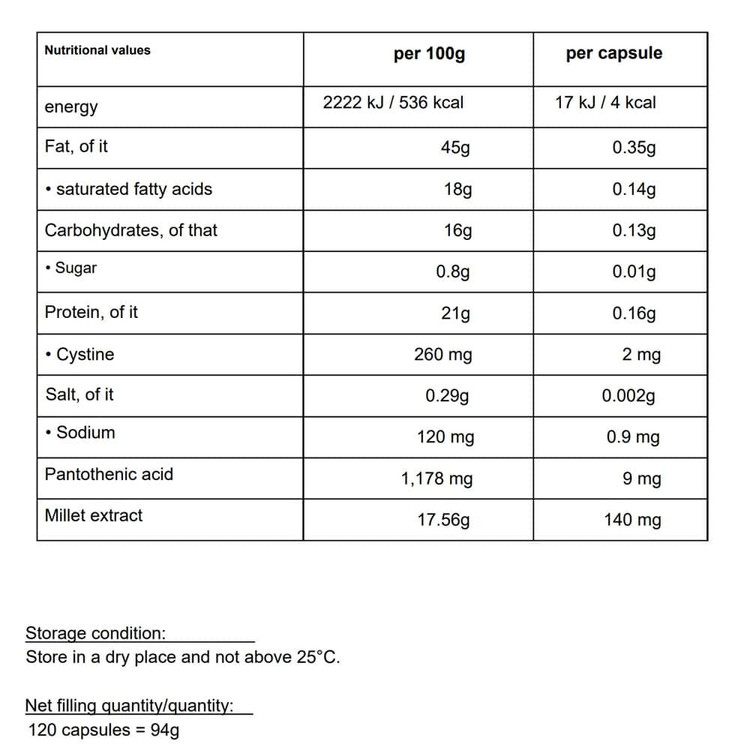 | Nutritional values | per 100g | per capsule |
|---|---|---|
| energy | 2222 kJ / 536 kcal | 17 kJ / 4 kcal |
| Fat, of it | 45g | 0.35g |
| • saturated fatty acids | 18g | 0.14g |
| Carbohydrates, of that | 16g | 0.13g |
| • Sugar | 0.8g | 0.01g |
| Protein, of it | 21g | 0.16g |
| • Cystine | 260 mg | 2 mg |
| Salt, of it | 0.29g | 0.002g |
| • Sodium | 120 mg | 0.9 mg |
| Pantothenic acid | 1,178 mg | 9 mg |
| Millet extract | 17.56g | 140 mg |

Storage condition:
Store in a dry place and not above 25°C.

Net filling quantity/quantity:
120 capsules = 94g